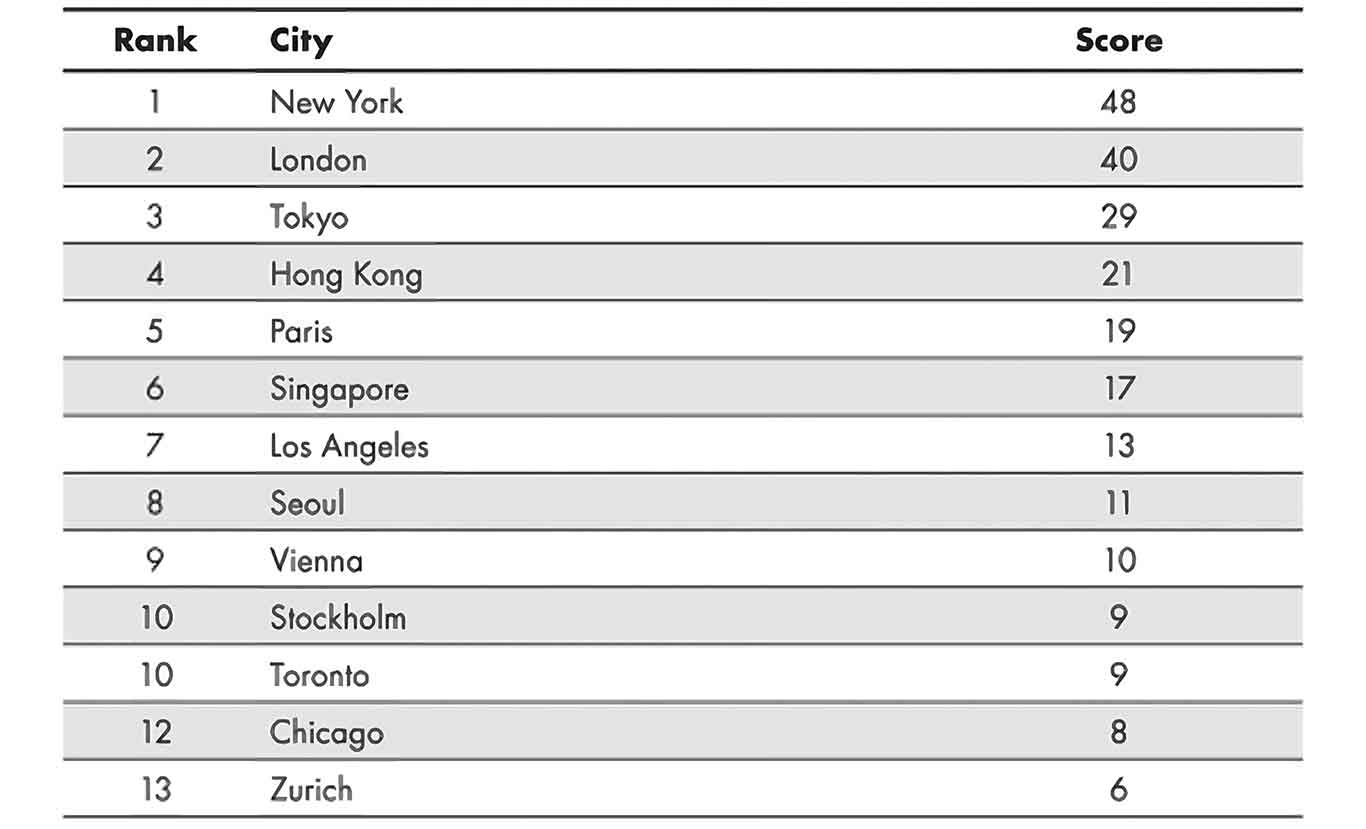 | Rank | City | Score |
|---|---|---|
| 1 | New York | 48 |
| 2 | London | 40 |
| 3 | Tokyo | 29 |
| 4 | Hong Kong | 21 |
| 5 | Paris | 19 |
| 6 | Singapore | 17 |
| 7 | Los Angeles | 13 |
| 8 | Seoul | 11 |
| 9 | Vienna | 10 |
| 10 | Stockholm | 9 |
| 10 | Toronto | 9 |
| 12 | Chicago | 8 |
| 13 | Zurich | 6 |